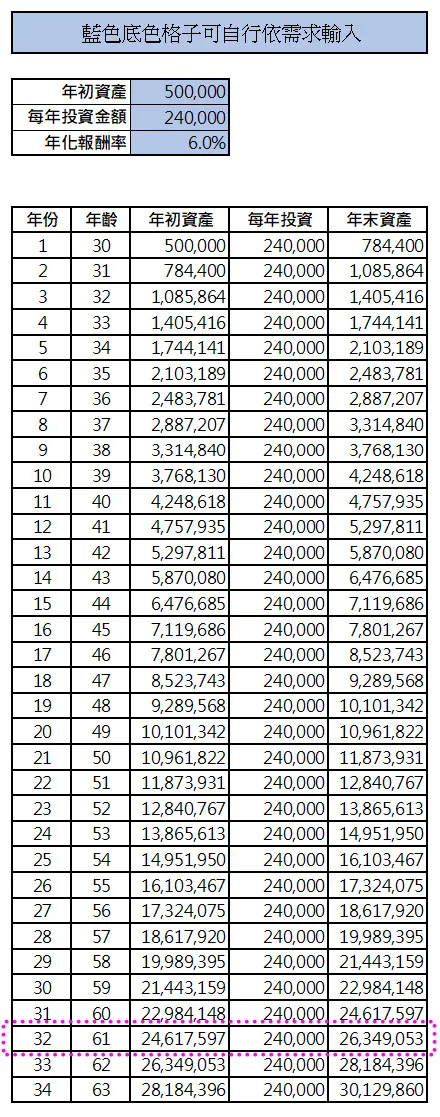 藍色底色格子可自行依需求輸入

| 年初資產 | 500,000 |
|---|---|
| 每年投資金額 | 240,000 |
| 年化報酬率 | 6.0% |

| 年份 | 年齡 | 年初資產 | 每年投資 | 年末資產 |
|---|---|---|---|---|
| 1 | 30 | 500,000 | 240,000 | 784,400 |
| 2 | 31 | 784,400 | 240,000 | 1,085,864 |
| 3 | 32 | 1,085,864 | 240,000 | 1,405,416 |
| 4 | 33 | 1,405,416 | 240,000 | 1,744,141 |
| 5 | 34 | 1,744,141 | 240,000 | 2,103,189 |
| 6 | 35 | 2,103,189 | 240,000 | 2,483,781 |
| 7 | 36 | 2,483,781 | 240,000 | 2,887,207 |
| 8 | 37 | 2,887,207 | 240,000 | 3,314,840 |
| 9 | 38 | 3,314,840 | 240,000 | 3,768,130 |
| 10 | 39 | 3,768,130 | 240,000 | 4,248,618 |
| 11 | 40 | 4,248,618 | 240,000 | 4,757,935 |
| 12 | 41 | 4,757,935 | 240,000 | 5,297,811 |
| 13 | 42 | 5,297,811 | 240,000 | 5,870,080 |
| 14 | 43 | 5,870,080 | 240,000 | 6,476,685 |
| 15 | 44 | 6,476,685 | 240,000 | 7,119,686 |
| 16 | 45 | 7,119,686 | 240,000 | 7,801,267 |
| 17 | 46 | 7,801,267 | 240,000 | 8,523,743 |
| 18 | 47 | 8,523,743 | 240,000 | 9,289,568 |
| 19 | 48 | 9,289,568 | 240,000 | 10,101,342 |
| 20 | 49 | 10,101,342 | 240,000 | 10,961,822 |
| 21 | 50 | 10,961,822 | 240,000 | 11,873,931 |
| 22 | 51 | 11,873,931 | 240,000 | 12,840,767 |
| 23 | 52 | 12,840,767 | 240,000 | 13,865,613 |
| 24 | 53 | 13,865,613 | 240,000 | 14,951,950 |
| 25 | 54 | 14,951,950 | 240,000 | 16,103,467 |
| 26 | 55 | 16,103,467 | 240,000 | 17,324,075 |
| 27 | 56 | 17,324,075 | 240,000 | 18,617,920 |
| 28 | 57 | 18,617,920 | 240,000 | 19,989,395 |
| 29 | 58 | 19,989,395 | 240,000 | 21,443,159 |
| 30 | 59 | 21,443,159 | 240,000 | 22,984,148 |
| 31 | 60 | 22,984,148 | 240,000 | 24,617,597 |
| 32 | 61 | 24,617,597 | 240,000 | 26,349,053 |
| 33 | 62 | 26,349,053 | 240,000 | 28,184,396 |
| 34 | 63 | 28,184,396 | 240,000 | 30,129,860 |